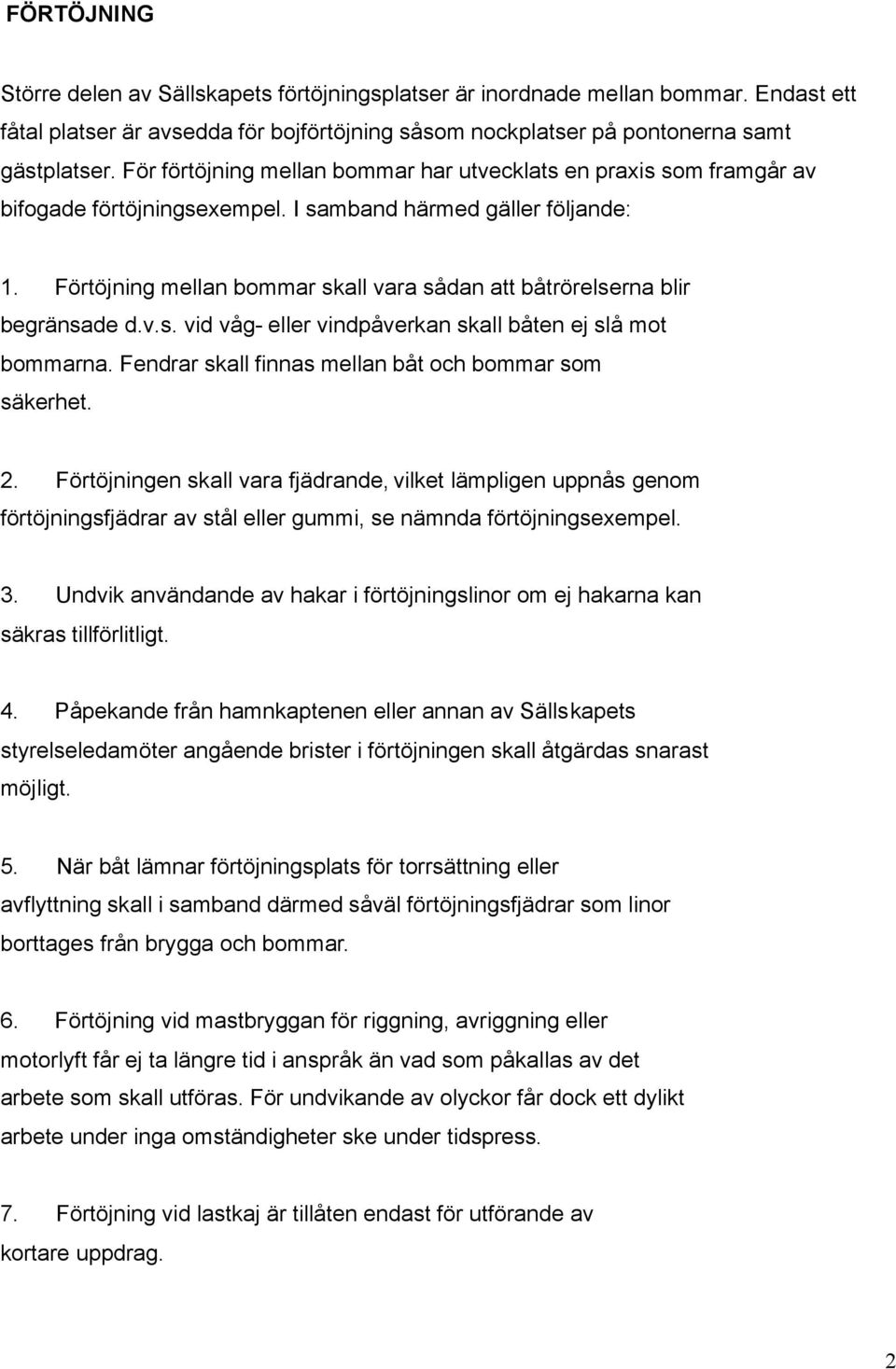 FÖRTÖJNING

Större delen av Sällskapets förtöjningsplatser är inordnade mellan bommar. Endast ett fåtal platser är avsedda för bojförtöjning såsom nockplatser på pontonerna samt gästplatser. För förtöjning mellan bommar har utvecklats en praxis som framgår av bifogade förtöjningsexempel. I samband härmed gäller följande:

1. Förtöjning mellan bommar skall vara sådan att båtrörelserna blir begränsade d.v.s. vid våg- eller vindpåverkan skall båten ej slå mot bommarna. Fendrar skall finnas mellan båt och bommar som säkerhet.

2. Förtöjningen skall vara fjädrande, vilket lämpligen uppnås genom förtöjningsfjädrar av stål eller gummi, se nämnda förtöjningsexempel.

3. Undvik användande av hakar i förtöjningslinor om ej hakarna kan säkras tillförlitligt.

4. Påpekande från hamnkaptenen eller annan av Sällskapets styrelseledamöter angående brister i förtöjningen skall åtgärdas snarast möjligt.

5. När båt lämnar förtöjningsplats för torrsättning eller avflyttning skall i samband därmed såväl förtöjningsfjädrar som linor borttages från brygga och bommar.

6. Förtöjning vid mastbryggan för riggning, avriggning eller motorlyft får ej ta längre tid i anspråk än vad som påkallas av det arbete som skall utföras. För undvikande av olyckor får dock ett dylikt arbete under inga omständigheter ske under tidspress.

7. Förtöjning vid lastkaj är tillåten endast för utförande av kortare uppdrag.

2